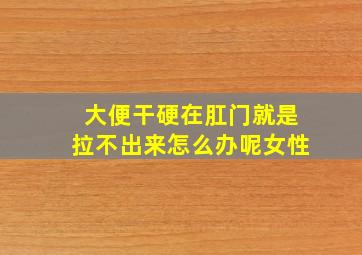 大便干硬在肛门就是拉不出来怎么办呢女性